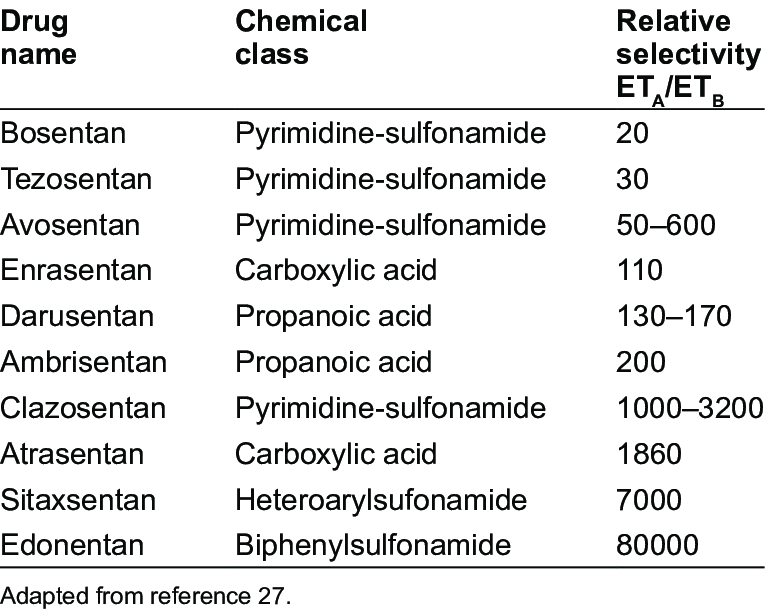 | Drug name | Chemical class | Relative selectivity $ET_A/ET_B$ |
|---|---|---|
| Bosentan | Pyrimidine-sulfonamide | 20 |
| Tezosentan | Pyrimidine-sulfonamide | 30 |
| Avosentan | Pyrimidine-sulfonamide | 50–600 |
| Enrasentan | Carboxylic acid | 110 |
| Darusentan | Propanoic acid | 130–170 |
| Ambrisentan | Propanoic acid | 200 |
| Clazosentan | Pyrimidine-sulfonamide | 1000–3200 |
| Atrasentan | Carboxylic acid | 1860 |
| Sitaxsentan | Heteroarylsufonamide | 7000 |
| Edonentan | Biphenylsulfonamide | 80000 |

Adapted from reference 27.